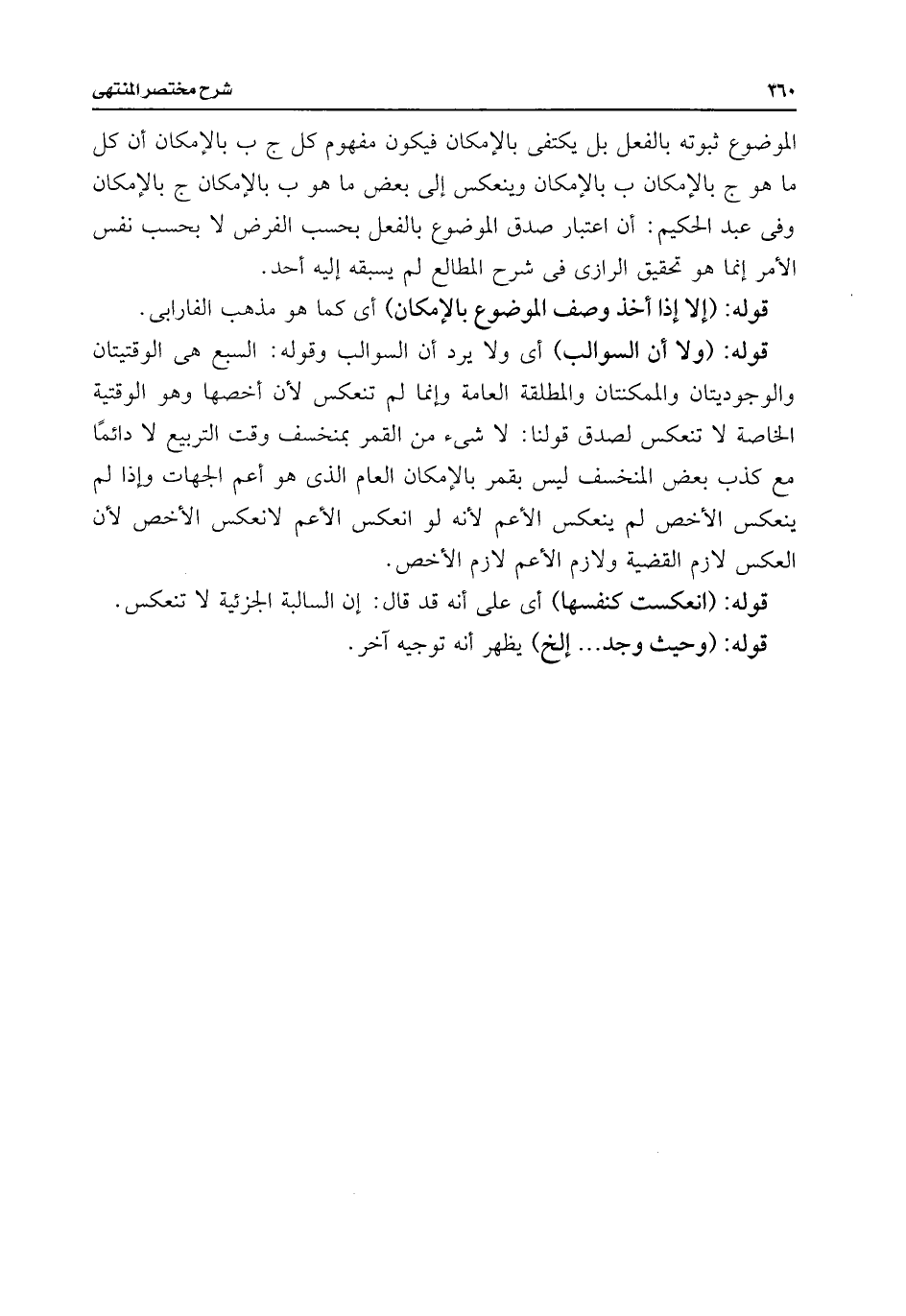 ٣٦٠ شرح مختصر المنتهى

الموضوع ثبوته بالفعل بل يكتفى بالإمكان فيكون مفهوم كل ج ب بالإمكان أن كل ما هو ج بالإمكان ب بالإمكان وينعكس إلى بعض ما هو ب بالإمكان ج بالإمكان وفى عبد الحكيم: أن اعتبار صدق الموضوع بالفعل بحسب الفرض لا بحسب نفس الأمر إنما هو تحقيق الرازى فى شرح المطالع لم يسبقه إليه أحد.

قوله: (إلا إذا أخذ وصف الموضوع بالإمكان) أى كما هو مذهب الفارابى.

قوله: (ولا أن السوالب) أى ولا يرد أن السوالب وقوله: السبع هى الوقتيتان والوجوديتان والممكنتان والمطلقة العامة وإنما لم تنعكس لأن أخصها وهو الوقتية الخاصة لا تنعكس لصدق قولنا: لا شىء من القمر بمنخسف وقت التربيع لا دائمًا مع كذب بعض المنخسف ليس بقمر بالإمكان العام الذى هو أعم الجهات وإذا لم ينعكس الأخص لم ينعكس الأعم لأنه لو انعكس الأعم لانعكس الأخص لأن العكس لازم القضية ولازم الأعم لازم الأخص.

قوله: (انعكست كنفسها) أى على أنه قد قال: إن السالبة الجزئية لا تنعكس.

قوله: (وحيث وجد... إلخ) يظهر أنه توجيه آخر.